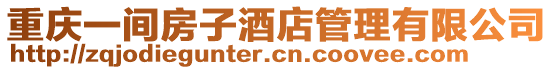 重庆一间房子酒店管理有限公司
http://zqjodiegunter.cn.coovee.com